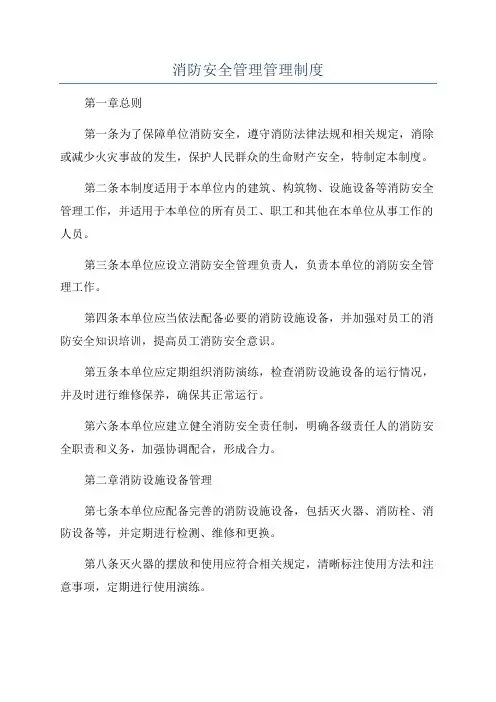 消防安全管理管理制度

第一章总则

第一条为了保障单位消防安全，遵守消防法律法规和相关规定，消除或减少火灾事故的发生，保护人民群众的生命财产安全，特制定本制度。

第二条本制度适用于本单位内的建筑、构筑物、设施设备等消防安全管理工作，并适用于本单位的所有员工、职工和其他在本单位从事工作的人员。

第三条本单位应设立消防安全管理负责人，负责本单位的消防安全管理工作。

第四条本单位应当依法配备必要的消防设施设备，并加强对员工的消防安全知识培训，提高员工消防安全意识。

第五条本单位应定期组织消防演练，检查消防设施设备的运行情况，并及时进行维修保养，确保其正常运行。

第六条本单位应建立健全消防安全责任制，明确各级责任人的消防安全职责和义务，加强协调配合，形成合力。

第二章消防设施设备管理

第七条本单位应配备完善的消防设施设备，包括灭火器、消防栓、消防设备等，并定期进行检测、维修和更换。

第八条灭火器的摆放和使用应符合相关规定，清晰标注使用方法和注意事项，定期进行使用演练。